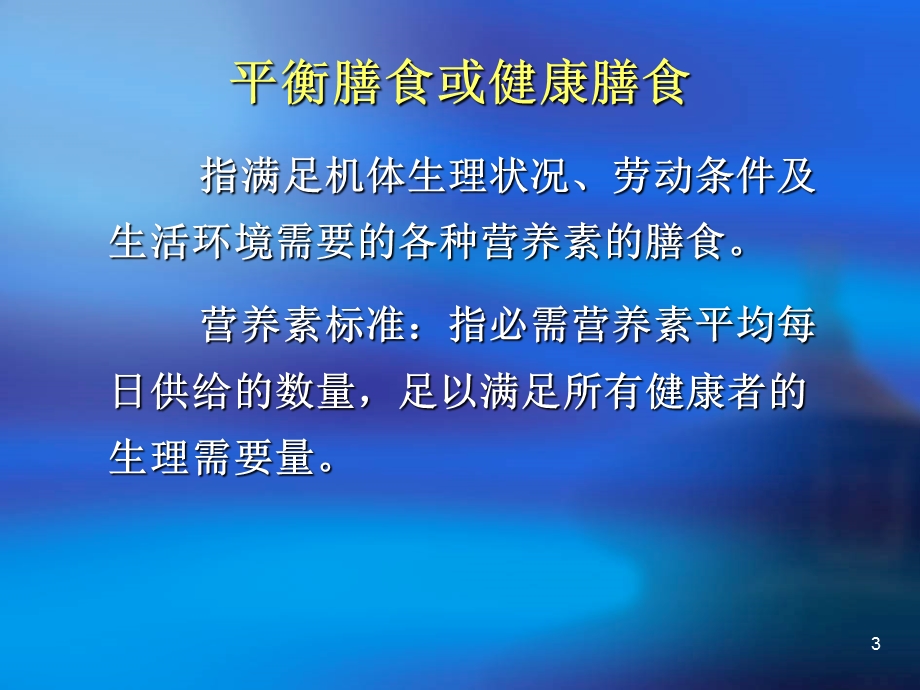 平衡膳食或健康膳食

指满足机体生理状况、劳动条件及生活环境需要的各种营养素的膳食。

营养素标准：指必需营养素平均每日供给的数量，足以满足所有健康者的生理需要量。

3